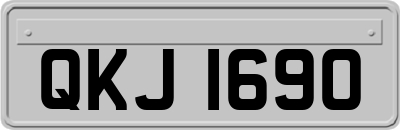 QKJ 1690